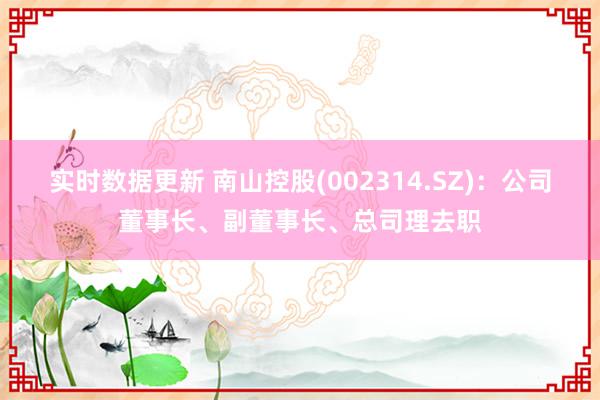 实时数据更新 南山控股(002314.SZ)：公司董事长、副董事长、总司理去职